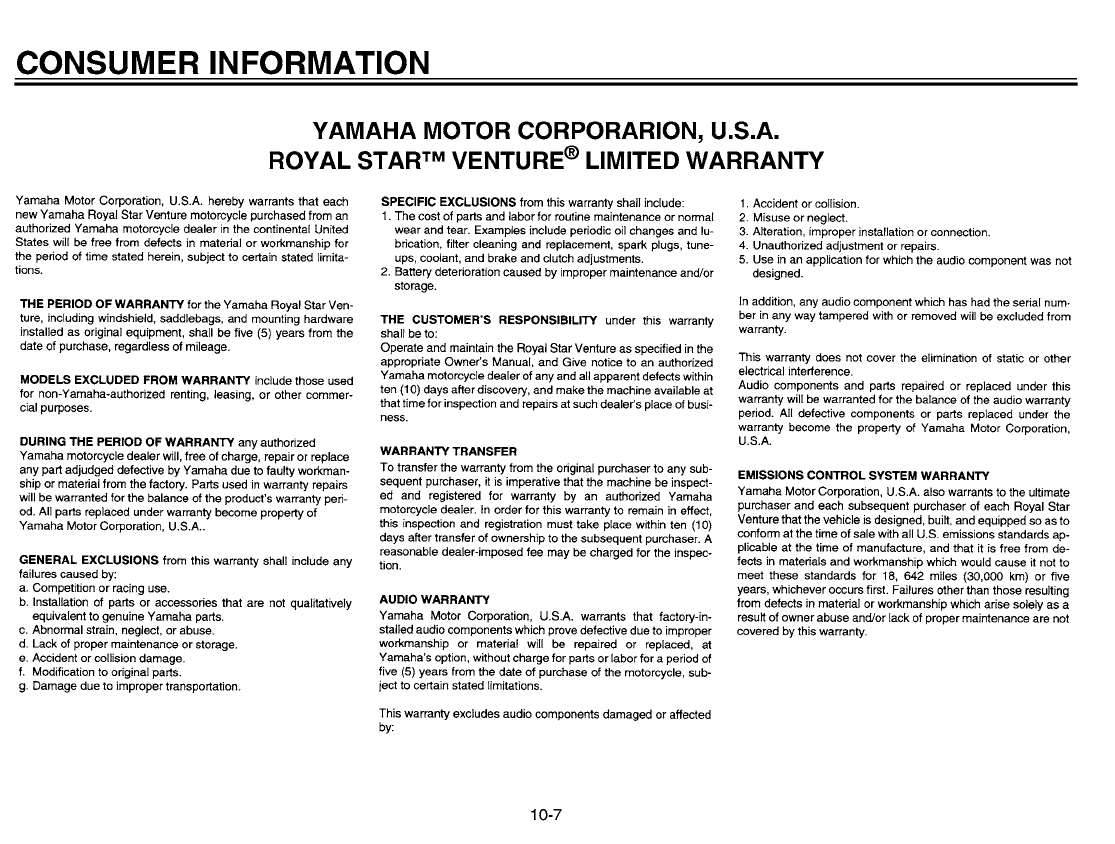 CONSUMER INFORMATION

YAMAHA MOTOR CORPORARION, U.S.A.
ROYAL STAR™ VENTURE® LIMITED WARRANTY

Yamaha Motor Corporation, U.S.A. hereby warrants that each new Yamaha Royal Star Venture motorcycle purchased from an authorized Yamaha motorcycle dealer in the continental United States will be free from defects in material or workmanship for the period of time stated herein, subject to certain stated limitations.

THE PERIOD OF WARRANTY for the Yamaha Royal Star Venture, including windshield, saddlebags, and mounting hardware installed as original equipment, shall be five (5) years from the date of purchase, regardless of mileage.

MODELS EXCLUDED FROM WARRANTY include those used for non-Yamaha-authorized renting, leasing, or other commercial purposes.

DURING THE PERIOD OF WARRANTY any authorized Yamaha motorcycle dealer will, free of charge, repair or replace any part adjudged defective by Yamaha due to faulty workmanship or material from the factory. Parts used in warranty repairs will be warranted for the balance of the product's warranty period. All parts replaced under warranty become property of Yamaha Motor Corporation, U.S.A..

GENERAL EXCLUSIONS from this warranty shall include any failures caused by:
a. Competition or racing use.
b. Installation of parts or accessories that are not qualitatively equivalent to genuine Yamaha parts.
c. Abnormal strain, neglect, or abuse.
d. Lack of proper maintenance or storage.
e. Accident or collision damage.
f. Modification to original parts.
g. Damage due to improper transportation.

SPECIFIC EXCLUSIONS from this warranty shall include:
1. The cost of parts and labor for routine maintenance or normal wear and tear. Examples include periodic oil changes and lubrication, filter cleaning and replacement, spark plugs, tune-ups, coolant, and brake and clutch adjustments.
2. Battery deterioration caused by improper maintenance and/or storage.

THE CUSTOMER'S RESPONSIBILITY under this warranty shall be to:
Operate and maintain the Royal Star Venture as specified in the appropriate Owner's Manual, and Give notice to an authorized Yamaha motorcycle dealer of any and all apparent defects within ten (10) days after discovery, and make the machine available at that time for inspection and repairs at such dealer's place of business.

WARRANTY TRANSFER
To transfer the warranty from the original purchaser to any subsequent purchaser, it is imperative that the machine be inspected and registered for warranty by an authorized Yamaha motorcycle dealer. In order for this warranty to remain in effect, this inspection and registration must take place within ten (10) days after transfer of ownership to the subsequent purchaser. A reasonable dealer-imposed fee may be charged for the inspection.

AUDIO WARRANTY
Yamaha Motor Corporation, U.S.A. warrants that factory-installed audio components which prove defective due to improper workmanship or material will be repaired or replaced, at Yamaha's option, without charge for parts or labor for a period of five (5) years from the date of purchase of the motorcycle, subject to certain stated limitations.

This warranty excludes audio components damaged or affected by:

1. Accident or collision.
2. Misuse or neglect.
3. Alteration, improper installation or connection.
4. Unauthorized adjustment or repairs.
5. Use in an application for which the audio component was not designed.

In addition, any audio component which has had the serial number in any way tampered with or removed will be excluded from warranty.

This warranty does not cover the elimination of static or other electrical interference.
Audio components and parts repaired or replaced under this warranty will be warranted for the balance of the audio warranty period. All defective components or parts replaced under the warranty become the property of Yamaha Motor Corporation, U.S.A.

EMISSIONS CONTROL SYSTEM WARRANTY
Yamaha Motor Corporation, U.S.A. also warrants to the ultimate purchaser and each subsequent purchaser of each Royal Star Venture that the vehicle is designed, built, and equipped so as to conform at the time of sale with all U.S. emissions standards applicable at the time of manufacture, and that it is free from defects in materials and workmanship which would cause it not to meet these standards for 18, 642 miles (30,000 km) or five years, whichever occurs first. Failures other than those resulting from defects in material or workmanship which arise solely as a result of owner abuse and/or lack of proper maintenance are not covered by this warranty.

10-7